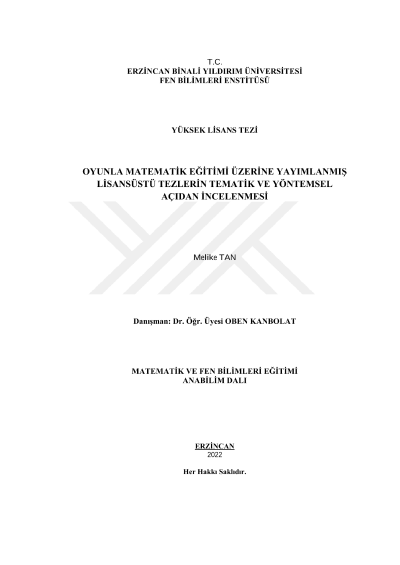 T.C.
ERZİNCAN BİNALİ YILDIRIM ÜNİVERSİTESİ
FEN BİLİMLERİ ENSTİTÜSÜ

YÜKSEK LİSANS TEZİ

OYUNLA MATEMATİK EĞİTİMİ ÜZERİNE YAYIMLANMIŞ LİSANSÜSTÜ TEZLERİN TEMATİK VE YÖNTEMSEL AÇIDAN İNCELENMESİ

Melike TAN

Danışman: Dr. Öğr. Üyesi OBEN KANBOLAT

MATEMATİK VE FEN BİLİMLERİ EĞİTİMİ
ANABİLİM DALI

ERZİNCAN
2022

Her Hakkı Saklıdır.